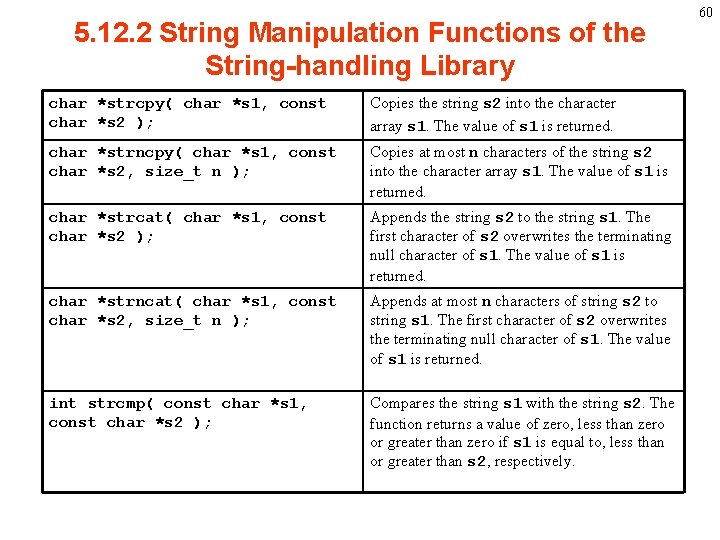 60

5.12.2 String Manipulation Functions of the String-handling Library

| | |
|---|---|
| char *strcpy( char *s1, const char *s2 ); | Copies the string s2 into the character array s1. The value of s1 is returned. |
| char *strncpy( char *s1, const char *s2, size_t n ); | Copies at most n characters of the string s2 into the character array s1. The value of s1 is returned. |
| char *strcat( char *s1, const char *s2 ); | Appends the string s2 to the string s1. The first character of s2 overwrites the terminating null character of s1. The value of s1 is returned. |
| char *strncat( char *s1, const char *s2, size_t n ); | Appends at most n characters of string s2 to string s1. The first character of s2 overwrites the terminating null character of s1. The value of s1 is returned. |
| int strcmp( const char *s1, const char *s2 ); | Compares the string s1 with the string s2. The function returns a value of zero, less than zero or greater than zero if s1 is equal to, less than or greater than s2, respectively. |